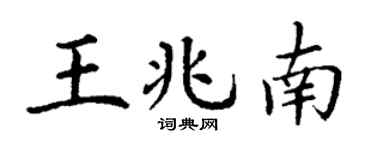 王兆南

词典网